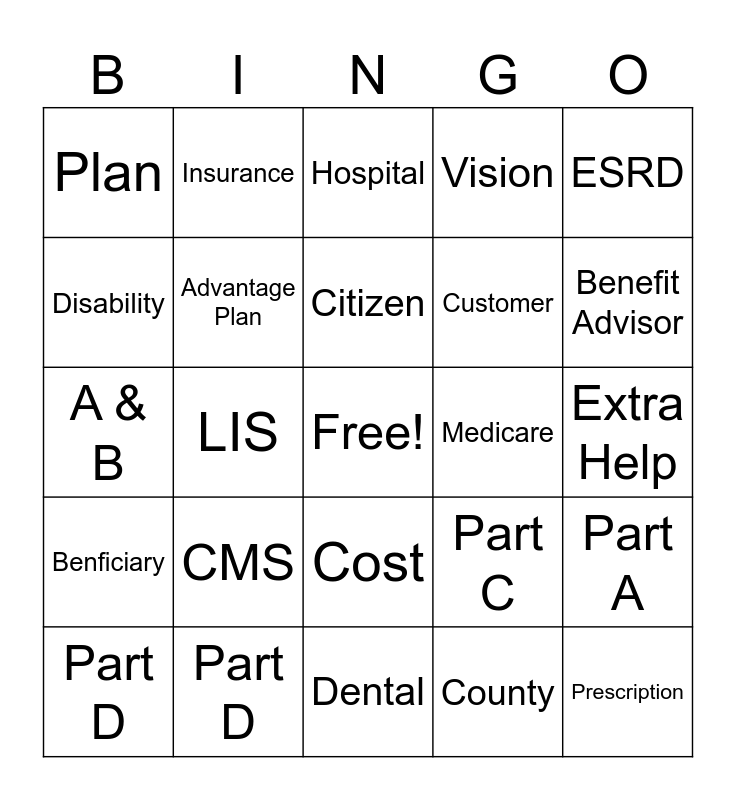 | B | I | N | G | O |
|---|---|---|---|---|
| Plan | Insurance | Hospital | Vision | ESRD |
| Disability | Advantage Plan | Citizen | Customer | Benefit Advisor |
| A & B | LIS | Free! | Medicare | Extra Help |
| Benficiary | CMS | Cost | Part C | Part A |
| Part D | Part D | Dental | County | Prescription |